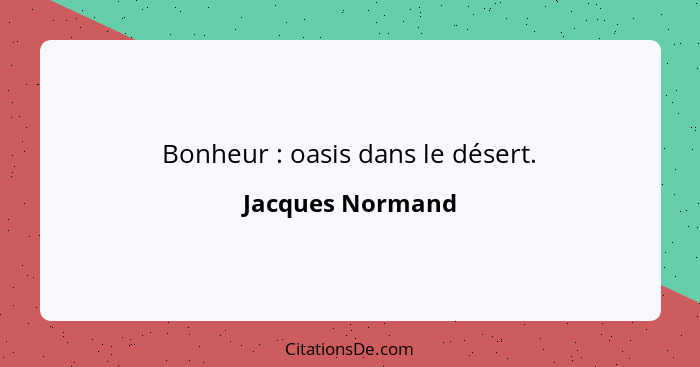 Bonheur : oasis dans le désert.

Jacques Normand

CitationsDe.com